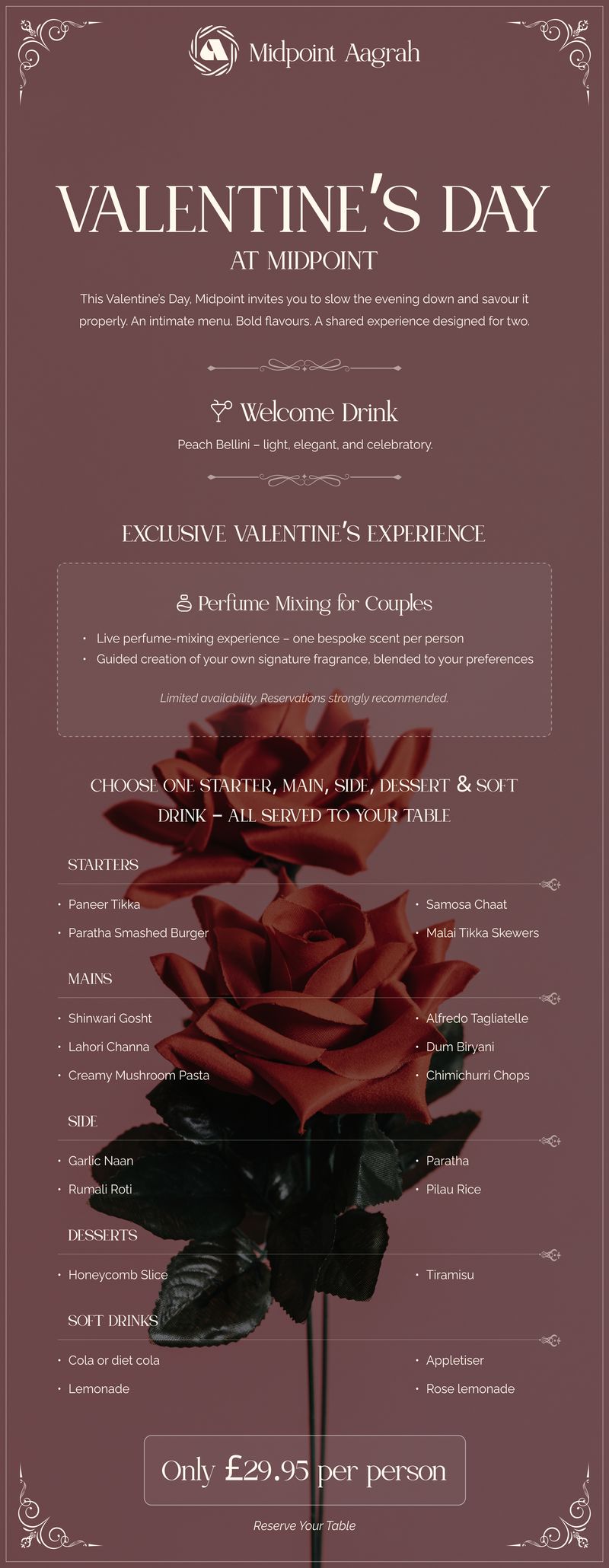 Midpoint Aagrah

VALENTINE'S DAY

AT MIDPOINT

This Valentine's Day, Midpoint invites you to slow the evening down and savour it properly. An intimate menu. Bold flavours. A shared experience designed for two.

Welcome Drink

Peach Bellini – light, elegant, and celebratory.

EXCLUSIVE VALENTINE'S EXPERIENCE

Perfume Mixing for Couples

• Live perfume-mixing experience – one bespoke scent per person
• Guided creation of your own signature fragrance, blended to your preferences

Limited availability. Reservations strongly recommended.

CHOOSE ONE STARTER, MAIN, SIDE, DESSERT & SOFT DRINK – ALL SERVED TO YOUR TABLE

STARTERS

• Paneer Tikka
• Paratha Smashed Burger
• Samosa Chaat
• Malai Tikka Skewers

MAINS

• Shinwari Gosht
• Lahori Channa
• Creamy Mushroom Pasta
• Alfredo Tagliatelle
• Dum Biryani
• Chimichurri Chops

SIDE

• Garlic Naan
• Rumali Roti
• Paratha
• Pilau Rice

DESSERTS

• Honeycomb Slice
• Tiramisu

SOFT DRINKS

• Cola or diet cola
• Lemonade
• Appletiser
• Rose lemonade

Only £29.95 per person

Reserve Your Table